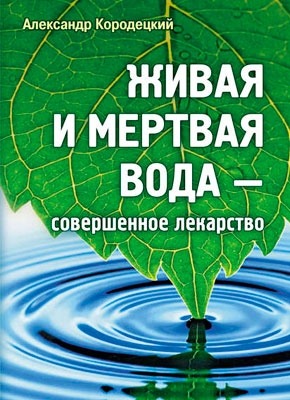 Александр Кородецкий

ЖИВАЯ И МЕРТВАЯ ВОДА — совершенное лекарство